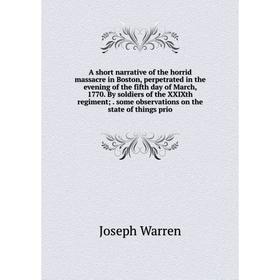 A short narrative of the horrid massacre in Boston, perpetrated in the evening of the fifth day of March, 1770. By soldiers of the XXIXth regiment; . some observations on the state of things prio

Joseph Warren